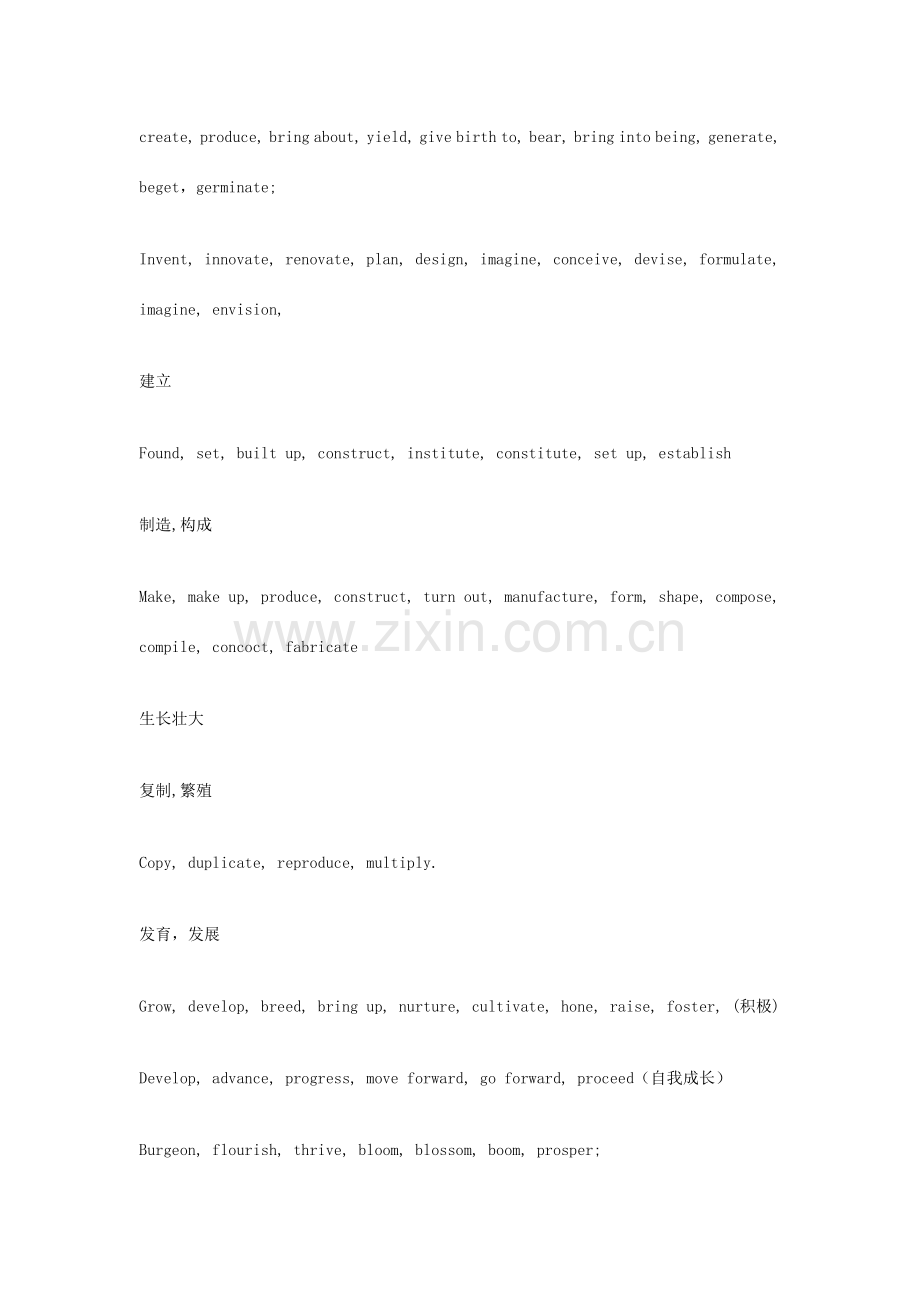 create, produce, bring about, yield, give birth to, bear, bring into being, generate, beget, germinate;

Invent, innovate, renovate, plan, design, imagine, conceive, devise, formulate, imagine, envision,

建立

Found, set, built up, construct, institute, constitute, set up, establish

制造,构成

Make, make up, produce, construct, turn out, manufacture, form, shape, compose, compile, concoct, fabricate

www.zixin.com.cn

生长壮大

复制,繁殖

Copy, duplicate, reproduce, multiply.

发育，发展

Grow, develop, breed, bring up, nurture, cultivate, hone, raise, foster, (积极)

Develop, advance, progress, move forward, go forward, proceed（自我成长）

Burgeon, flourish, thrive, bloom, blossom, boom, prosper;